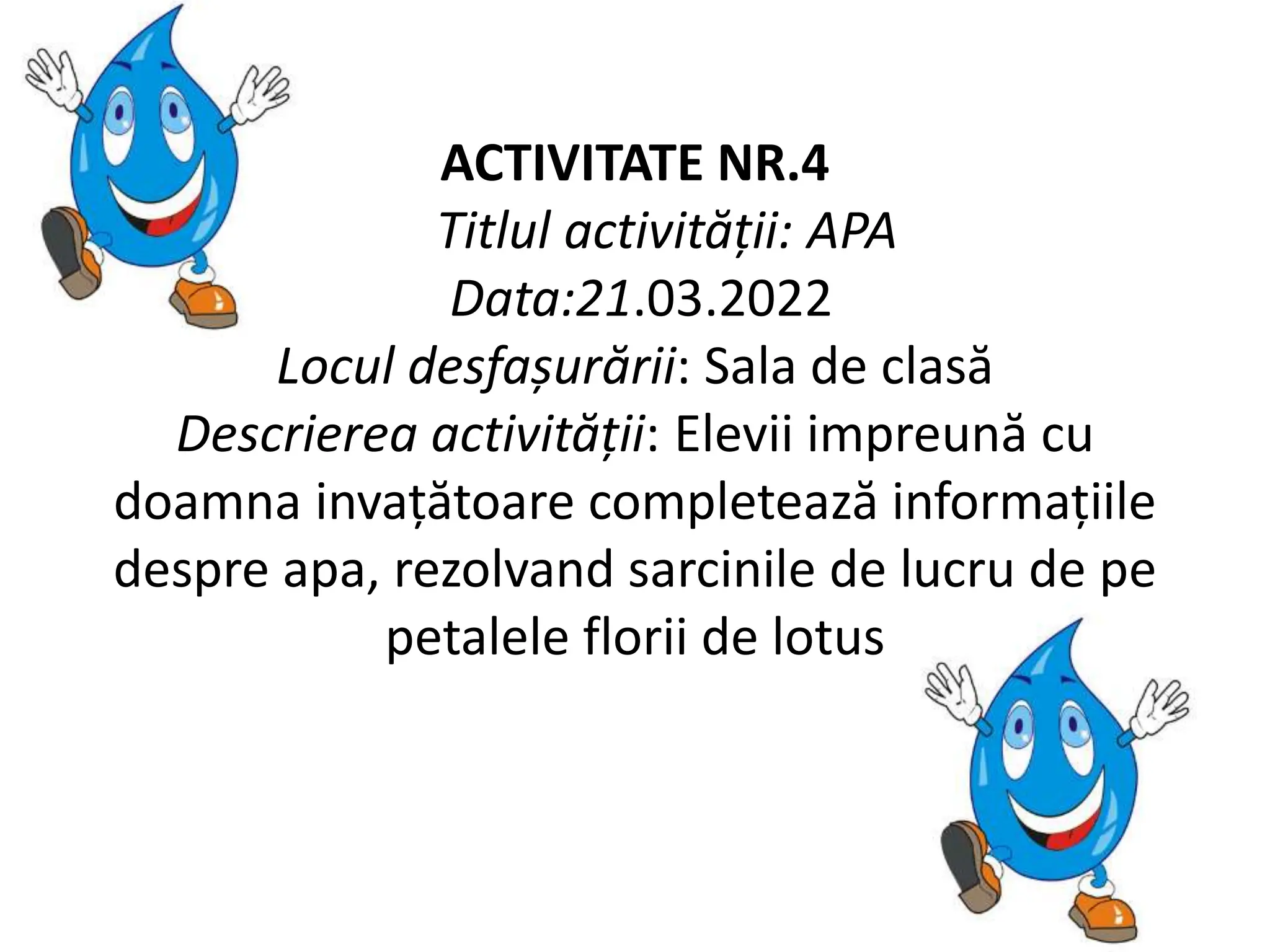 ACTIVITATE NR.4
Titlul activității: APA
Data:21.03.2022
Locul desfașurării: Sala de clasă
Descrierea activității: Elevii impreună cu doamna invațătoare completează informațiile despre apa, rezolvand sarcinile de lucru de pe petalele florii de lotus